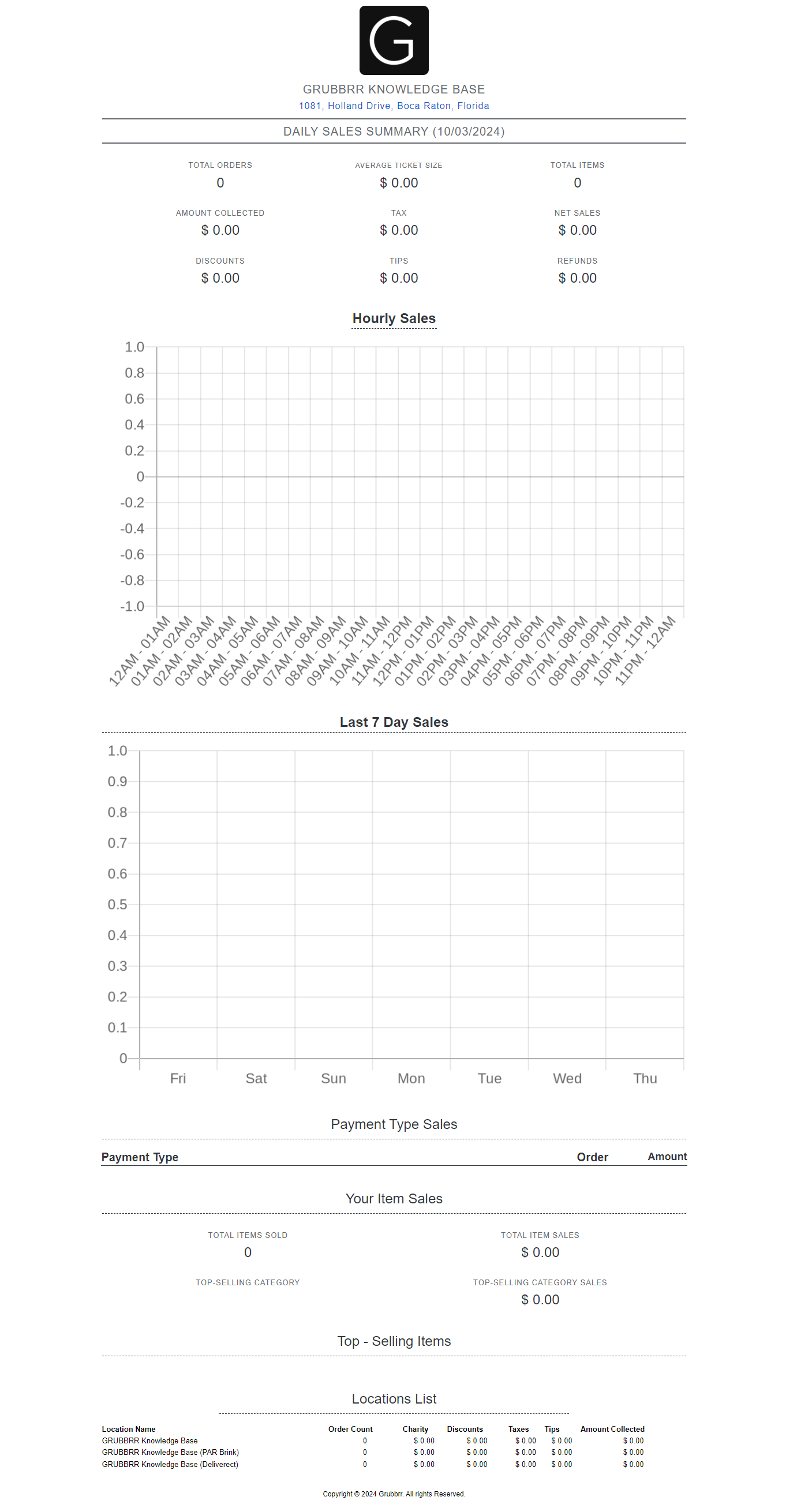 G

GRUBBRR KNOWLEDGE BASE
1081, Holland Drive, Boca Raton, Florida

DAILY SALES SUMMARY (10/03/2024)

TOTAL ORDERS
0

AVERAGE TICKET SIZE
$ 0.00

TOTAL ITEMS
0

AMOUNT COLLECTED
$ 0.00

TAX
$ 0.00

NET SALES
$ 0.00

DISCOUNTS
$ 0.00

TIPS
$ 0.00

REFUNDS
$ 0.00

Hourly Sales

1.0
0.8
0.6
0.4
0.2
0
-0.2
-0.4
-0.6
-0.8
-1.0

12AM - 01AM
01AM - 02AM
02AM - 03AM
03AM - 04AM
04AM - 05AM
05AM - 06AM
06AM - 07AM
07AM - 08AM
08AM - 09AM
09AM - 10AM
10AM - 11AM
11AM - 12PM
12PM - 01PM
01PM - 02PM
02PM - 03PM
03PM - 04PM
04PM - 05PM
05PM - 06PM
06PM - 07PM
07PM - 08PM
08PM - 09PM
09PM - 10PM
10PM - 11PM
11PM - 12AM

Last 7 Day Sales

1.0
0.9
0.8
0.7
0.6
0.5
0.4
0.3
0.2
0.1
0

Fri Sat Sun Mon Tue Wed Thu

Payment Type Sales

| Payment Type | Order | Amount |
|---|---|---|

Your Item Sales

TOTAL ITEMS SOLD
0

TOTAL ITEM SALES
$ 0.00

TOP-SELLING CATEGORY

TOP-SELLING CATEGORY SALES
$ 0.00

Top - Selling Items

Locations List

| Location Name | Order Count | Charity | Discounts | Taxes | Tips | Amount Collected |
|---|---|---|---|---|---|---|
| GRUBBRR Knowledge Base | 0 | $ 0.00 | $ 0.00 | $ 0.00 | $ 0.00 | $ 0.00 |
| GRUBBRR Knowledge Base (PAR Brink) | 0 | $ 0.00 | $ 0.00 | $ 0.00 | $ 0.00 | $ 0.00 |
| GRUBBRR Knowledge Base (Deliverect) | 0 | $ 0.00 | $ 0.00 | $ 0.00 | $ 0.00 | $ 0.00 |

Copyright © 2024 Grubbrr. All rights Reserved.